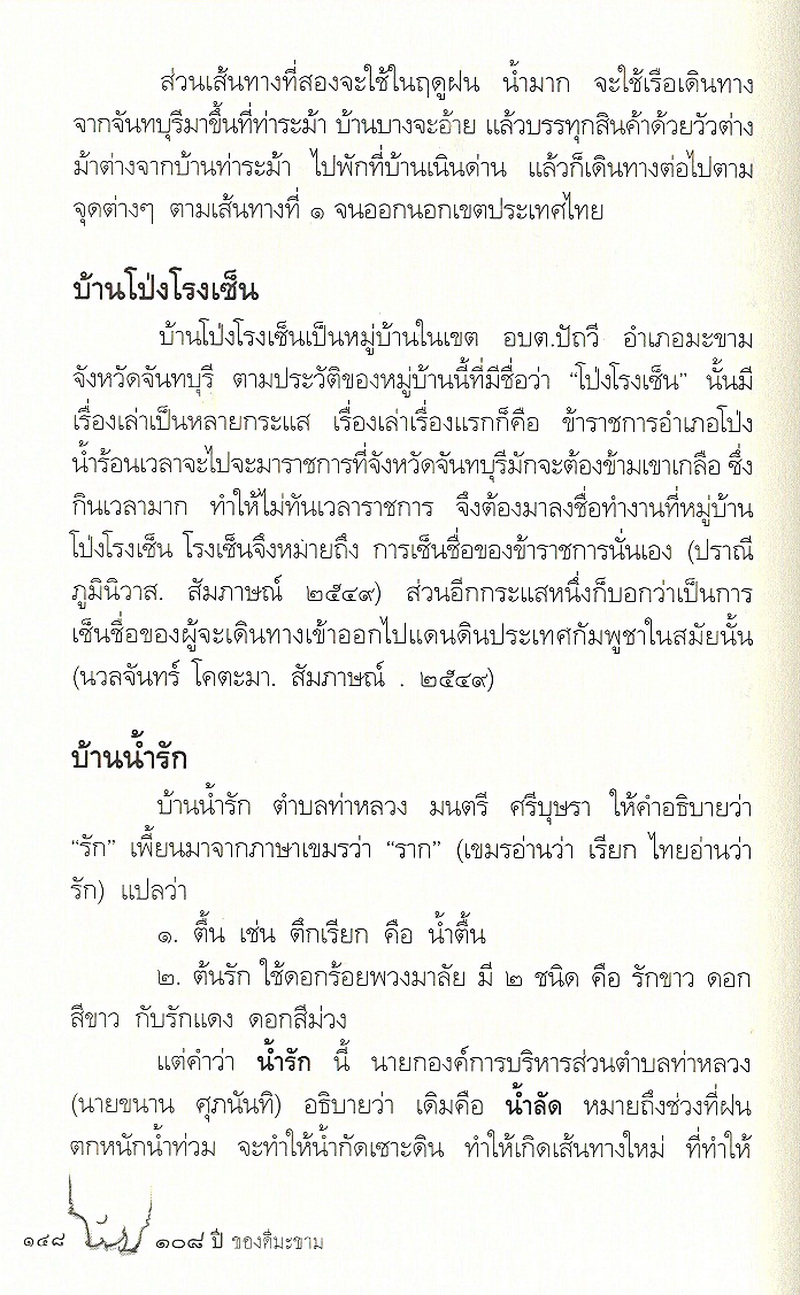 ส่วนเส้นทางที่สองจะใช้ในฤดูฝน น้ำมาก จะใช้เรือเดินทางจากจันทบุรีมาขึ้นที่ท่าระม้า บ้านบางจะอ้าย แล้วบรรทุกสินค้าด้วยวัวต่าง ม้าต่างจากบ้านท่าระม้า ไปพักที่บ้านเนินด่าน แล้วก็เดินทางต่อไปตามจุดต่างๆ ตามเส้นทางที่ ๑ จนออกนอกเขตประเทศไทย

บ้านโป่งโรงเซ็น

บ้านโป่งโรงเซ็นเป็นหมู่บ้านในเขต อบต.ปัถวี อำเภอมะขาม จังหวัดจันทบุรี ตามประวัติของหมู่บ้านนี้ที่มีชื่อว่า "โป่งโรงเซ็น" นั้นมีเรื่องเล่าเป็นหลายกระแส เรื่องเล่าเรื่องแรกก็คือ ข้าราชการอำเภอโป่งน้ำร้อนเวลาจะไปจะมาราชการที่จังหวัดจันทบุรีมักจะต้องข้ามเขาเกลือ ซึ่งกินเวลามาก ทำให้ไม่ทันเวลาราชการ จึงต้องมาลงชื่อทำงานที่หมู่บ้านโป่งโรงเซ็น โรงเซ็นจึงหมายถึง การเซ็นชื่อของข้าราชการนั่นเอง (ปราณี ภูมินิวาส. สัมภาษณ์ ๒๕๔๙) ส่วนอีกกระแสหนึ่งก็บอกว่าเป็นการเซ็นชื่อของผู้จะเดินทางเข้าออกไปแดนดินประเทศกัมพูชาในสมัยนั้น (นวลจันทร์ โคตะมา. สัมภาษณ์ . ๒๕๔๙)

บ้านน้ำรัก

บ้านน้ำรัก ตำบลท่าหลวง มนตรี ศรีบุษรา ให้คำอธิบายว่า "รัก" เพี้ยนมาจากภาษาเขมรว่า "ราก" (เขมรอ่านว่า เรียก ไทยอ่านว่า รัก) แปลว่า

๑. ตื้น เช่น ตึกเรียก คือ น้ำตื้น

๒. ต้นรัก ใช้ดอกร้อยพวงมาลัย มี ๒ ชนิด คือ รักขาว ดอกสีขาว กับรักแดง ดอกสีม่วง

แต่คำว่า น้ำรัก นี้ นายกองค์การบริหารส่วนตำบลท่าหลวง (นายขนาน ศุภนันทิ) อธิบายว่า เดิมคือ น้ำลัด หมายถึงช่วงที่ฝนตกหนักน้ำท่วม จะทำให้น้ำกัดเซาะดิน ทำให้เกิดเส้นทางใหม่ ที่ทำให้

๑๔๘ ๑๐๘ ปี ของดีมะขาม